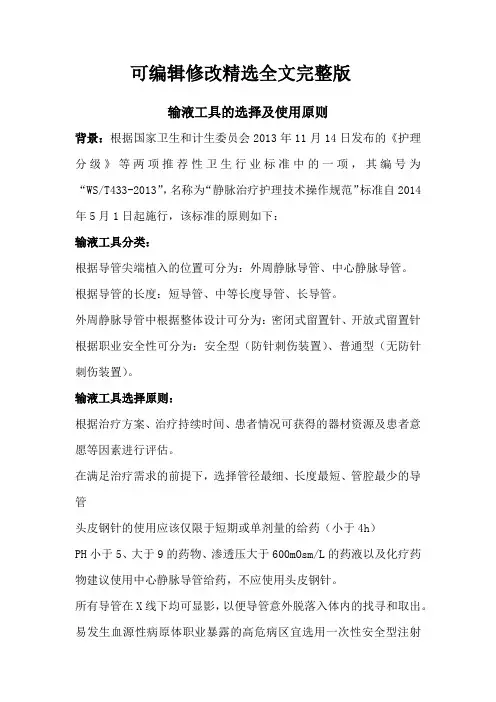 可编辑修改精选全文完整版

输液工具的选择及使用原则

背景：根据国家卫生和计生委员会 2013 年 11 月 14 日发布的《护理分级》等两项推荐性卫生行业标准中的一项，其编号为“WS/T433-2013”，名称为“静脉治疗护理技术操作规范”标准自 2014 年 5 月 1 日起施行，该标准的原则如下：

输液工具分类：

根据导管尖端植入的位置可分为：外周静脉导管、中心静脉导管。

根据导管的长度：短导管、中等长度导管、长导管。

外周静脉导管中根据整体设计可分为：密闭式留置针、开放式留置针

根据职业安全性可分为：安全型（防针刺伤装置）、普通型（无防针刺伤装置）。

输液工具选择原则：

根据治疗方案、治疗持续时间、患者情况可获得的器材资源及患者意愿等因素进行评估。

在满足治疗需求的前提下，选择管径最细、长度最短、管腔最少的导管

头皮钢针的使用应该仅限于短期或单剂量的给药（小于 4h）

PH 小于 5、大于 9 的药物、渗透压大于 600mOsm/L 的药液以及化疗药物建议使用中心静脉导管给药，不应使用头皮钢针。

所有导管在 X 线下均可显影，以便导管意外脱落入体内的找寻和取出。

易发生血源性病原体职业暴露的高危病区宜选用一次性安全型注射